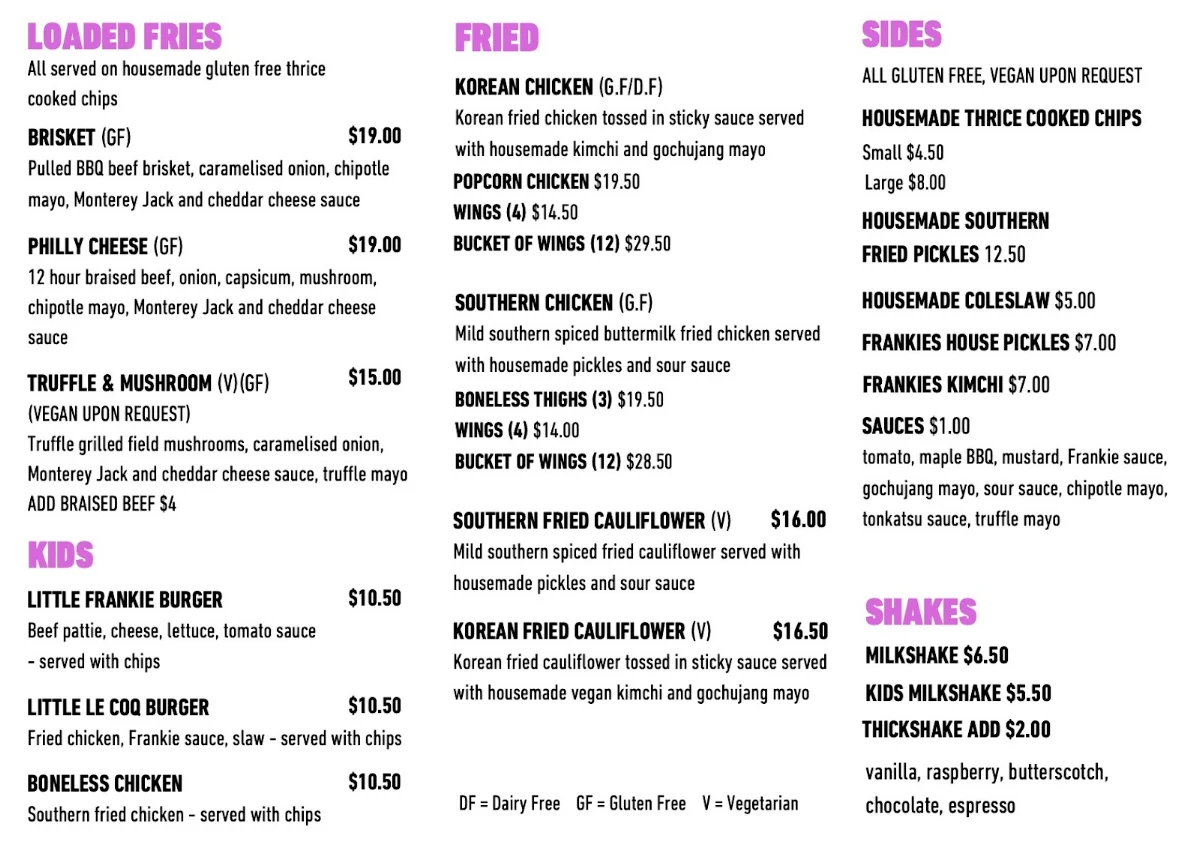 LOADED FRIES
All served on housemade gluten free thrice cooked chips

BRISKET (GF) $19.00
Pulled BBQ beef brisket, caramelised onion, chipotle mayo, Monterey Jack and cheddar cheese sauce

PHILLY CHEESE (GF) $19.00
12 hour braised beef, onion, capsicum, mushroom, chipotle mayo, Monterey Jack and cheddar cheese sauce

TRUFFLE & MUSHROOM (V)(GF) $15.00
(VEGAN UPON REQUEST)
Truffle grilled field mushrooms, caramelised onion, Monterey Jack and cheddar cheese sauce, truffle mayo
ADD BRAISED BEEF $4

KIDS

LITTLE FRANKIE BURGER $10.50
Beef pattie, cheese, lettuce, tomato sauce - served with chips

LITTLE LE COQ BURGER $10.50
Fried chicken, Frankie sauce, slaw - served with chips

BONELESS CHICKEN $10.50
Southern fried chicken - served with chips

FRIED

KOREAN CHICKEN (G.F/D.F)
Korean fried chicken tossed in sticky sauce served with housemade kimchi and gochujang mayo
POPCORN CHICKEN $19.50
WINGS (4) $14.50
BUCKET OF WINGS (12) $29.50

SOUTHERN CHICKEN (G.F)
Mild southern spiced buttermilk fried chicken served with housemade pickles and sour sauce
BONELESS THIGHS (3) $19.50
WINGS (4) $14.00
BUCKET OF WINGS (12) $28.50

SOUTHERN FRIED CAULIFLOWER (V) $16.00
Mild southern spiced fried cauliflower served with housemade pickles and sour sauce

KOREAN FRIED CAULIFLOWER (V) $16.50
Korean fried cauliflower tossed in sticky sauce served with housemade vegan kimchi and gochujang mayo

DF = Dairy Free GF = Gluten Free V = Vegetarian

SIDES
ALL GLUTEN FREE, VEGAN UPON REQUEST

HOUSEMADE THRICE COOKED CHIPS
Small $4.50
Large $8.00

HOUSEMADE SOUTHERN FRIED PICKLES 12.50

HOUSEMADE COLESLAW $5.00

FRANKIES HOUSE PICKLES $7.00

FRANKIES KIMCHI $7.00

SAUCES $1.00
tomato, maple BBQ, mustard, Frankie sauce, gochujang mayo, sour sauce, chipotle mayo, tonkatsu sauce, truffle mayo

SHAKES
MILKSHAKE $6.50
KIDS MILKSHAKE $5.50
THICKSHAKE ADD $2.00

vanilla, raspberry, butterscotch, chocolate, espresso